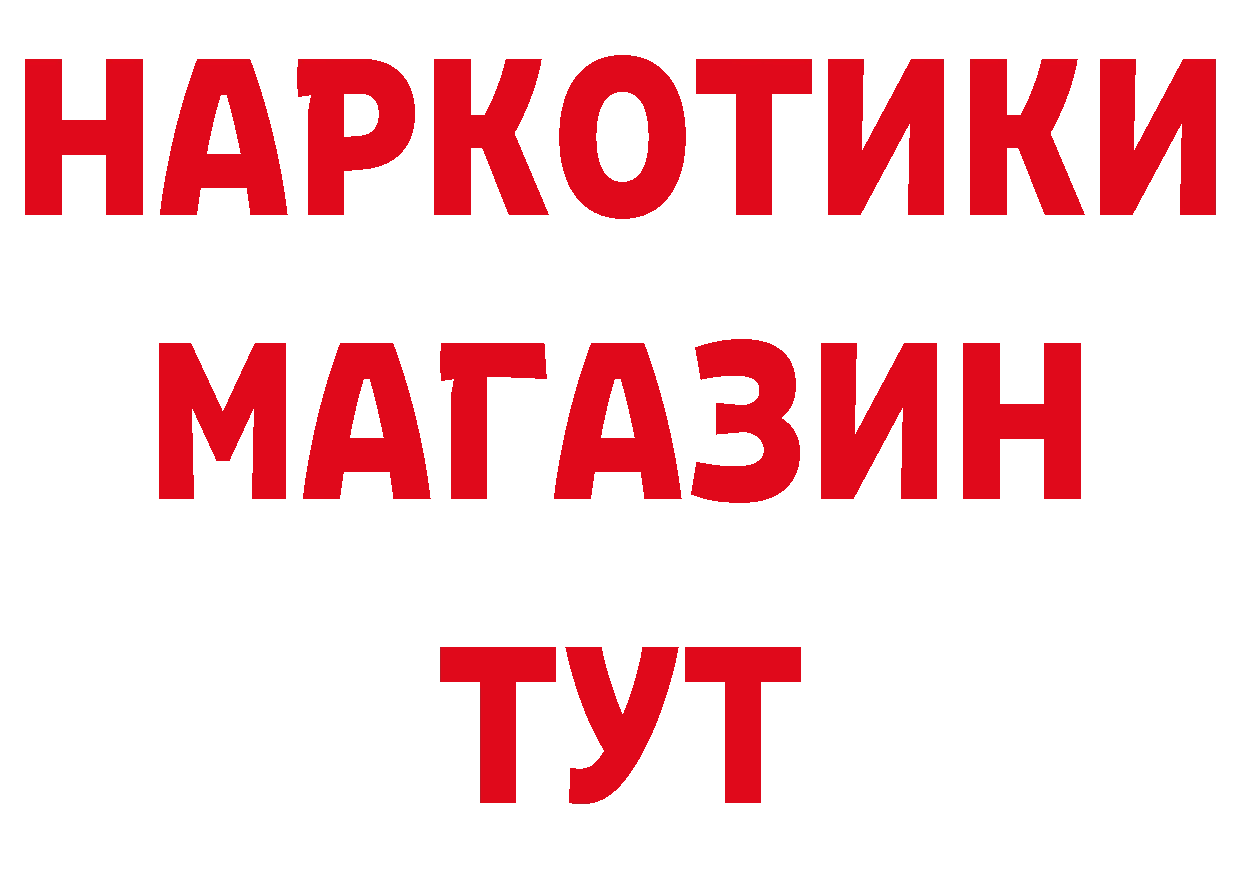 НАРКОТИКИ
МАГАЗИН
ТУТ